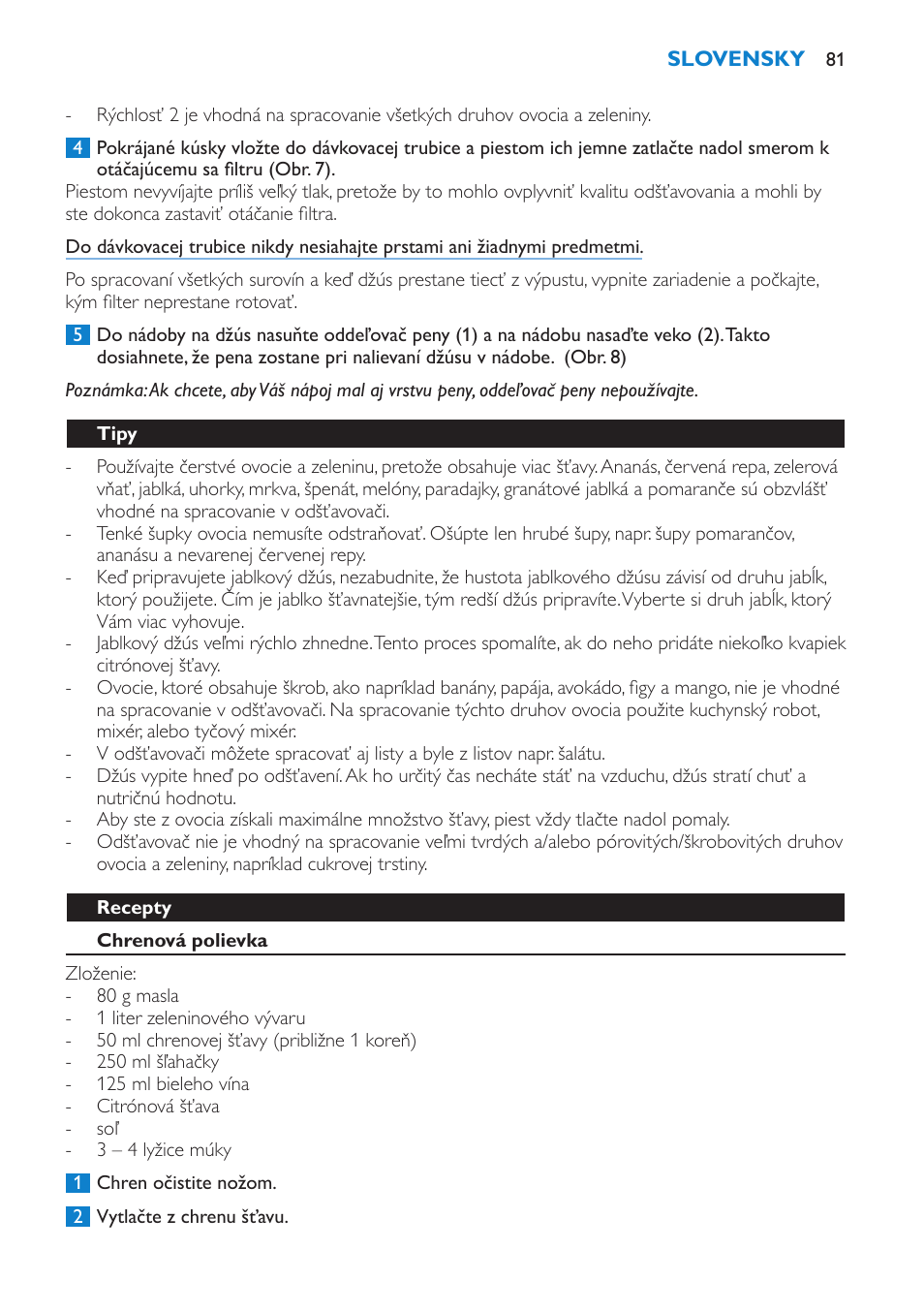 SLOVENSKY 81

- Rýchlosť 2 je vhodná na spracovanie všetkých druhov ovocia a zeleniny.

4 Pokrájané kúsky vložte do dávkovacej trubice a piestom ich jemne zatlačte nadol smerom k otáčajúcemu sa filtru (Obr. 7).
Piestom nevyvíjajte príliš veľký tlak, pretože by to mohlo ovplyvniť kvalitu odšťavovania a mohli by ste dokonca zastaviť otáčanie filtra.

Do dávkovacej trubice nikdy nesiahajte prstami ani žiadnymi predmetmi.

Po spracovaní všetkých surovín a keď džús prestane tiecť z výpustu, vypnite zariadenie a počkajte, kým filter neprestane rotovať.

5 Do nádoby na džús nasuňte oddeľovač peny (1) a na nádobu nasaďte veko (2). Takto dosiahnete, že pena zostane pri nalievaní džúsu v nádobe. (Obr. 8)

Poznámka: Ak chcete, aby Váš nápoj mal aj vrstvu peny, oddeľovač peny nepoužívajte.

Tipy

- Používajte čerstvé ovocie a zeleninu, pretože obsahuje viac šťavy. Ananás, červená repa, zelerová vňať, jablká, uhorky, mrkva, špenát, melóny, paradajky, granátové jablká a pomaranče sú obzvlášť vhodné na spracovanie v odšťavovači.
- Tenké šupky ovocia nemusíte odstraňovať. Ošúpte len hrubé šupy, napr. šupy pomarančov, ananásu a nevarenej červenej repy.
- Keď pripravujete jablkový džús, nezabudnite, že hustota jablkového džúsu závisí od druhu jabĺk, ktorý použijete. Čím je jablko šťavnatejšie, tým redší džús pripravíte. Vyberte si druh jabĺk, ktorý Vám viac vyhovuje.
- Jablkový džús veľmi rýchlo zhnedne. Tento proces spomalíte, ak do neho pridáte niekoľko kvapiek citrónovej šťavy.
- Ovocie, ktoré obsahuje škrob, ako napríklad banány, papája, avokádo, figy a mango, nie je vhodné na spracovanie v odšťavovači. Na spracovanie týchto druhov ovocia použite kuchynský robot, mixér, alebo tyčový mixér.
- V odšťavovači môžete spracovať aj listy a byle z listov napr. šalátu.
- Džús vypite hneď po odšťavení. Ak ho určitý čas necháte stáť na vzduchu, džús stratí chuť a nutričnú hodnotu.
- Aby ste z ovocia získali maximálne množstvo šťavy, piest vždy tlačte nadol pomaly.
- Odšťavovač nie je vhodný na spracovanie veľmi tvrdých a/alebo pórovitých/škrobovitých druhov ovocia a zeleniny, napríklad cukrovej trstiny.

Recepty

Chrenová polievka

Zloženie:
- 80 g masla
- 1 liter zeleninového vývaru
- 50 ml chrenovej šťavy (približne 1 koreň)
- 250 ml šľahačky
- 125 ml bieleho vína
- Citrónová šťava
- soľ
- 3 – 4 lyžice múky

1 Chren očistite nožom.

2 Vytlačte z chrenu šťavu.